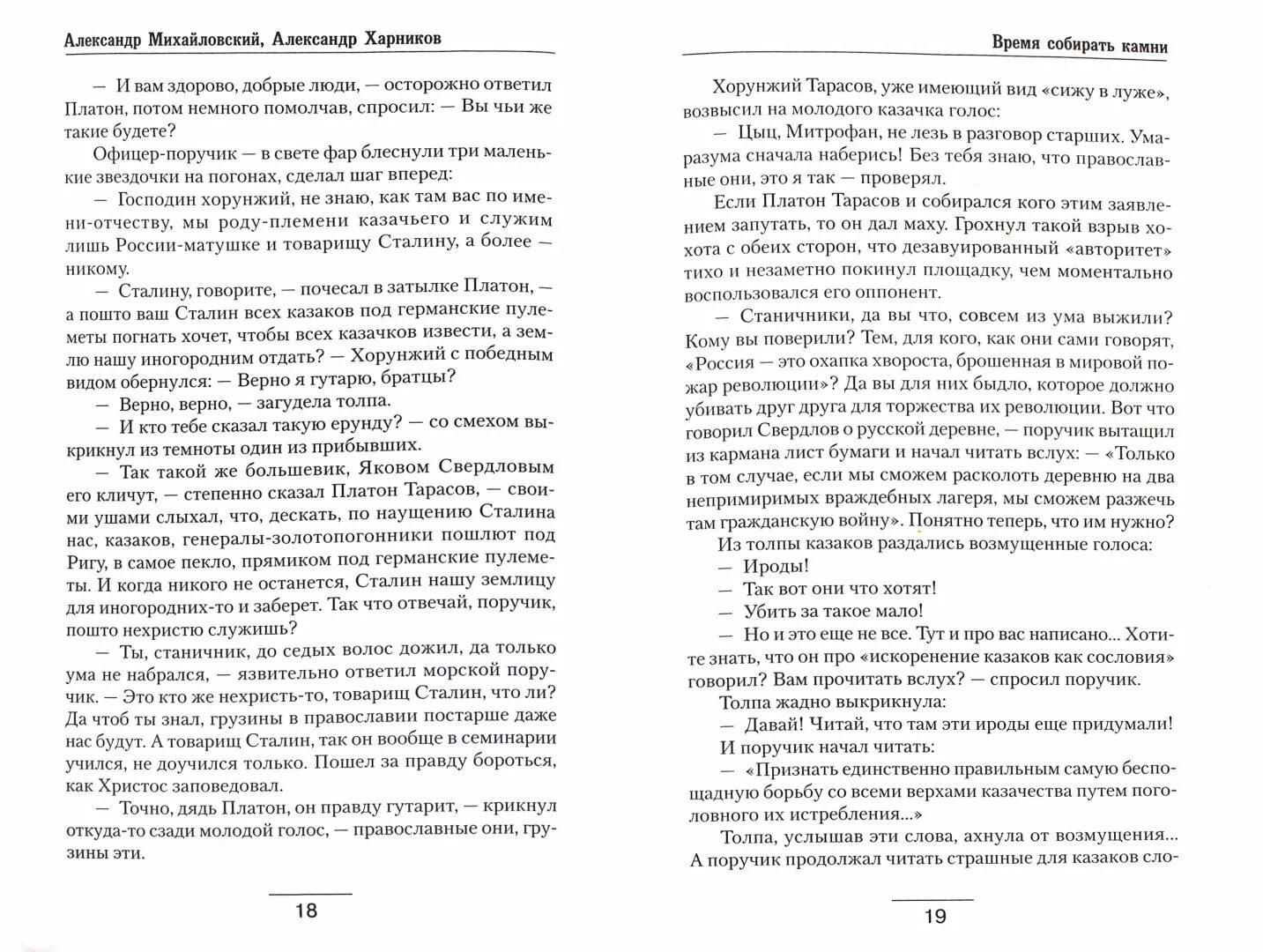 Александр Михайловский, Александр Харников

— И вам здорово, добрые люди, — осторожно ответил Платон, потом немного помолчав, спросил: — Вы чьи же такие будете?

Офицер-поручик — в свете фар блеснули три маленькие звездочки на погонах, сделал шаг вперед:

— Господин хорунжий, не знаю, как там вас по имени-отчеству, мы роду-племени казачьего и служим лишь России-матушке и товарищу Сталину, а более — никому.

— Сталину, говорите, — почесал в затылке Платон, — а пошто ваш Сталин всех казаков под германские пулеметы погнать хочет, чтобы всех казачков извести, а землю нашу иногородним отдать? — Хорунжий с победным видом обернулся: — Верно я гутарю, братцы?

— Верно, верно, — загудела толпа.

— И кто тебе сказал такую ерунду? — со смехом выкрикнул из темноты один из прибывших.

— Так такой же большевик, Яковом Свердловым его кличут, — степенно сказал Платон Тарасов, — своими ушами слыхал, что, дескать, по наущению Сталина нас, казаков, генералы-золотопогонники пошлют под Ригу, в самое пекло, прямиком под германские пулеметы. И когда никого не останется, Сталин нашу землицу для иногородних-то и заберет. Так что отвечай, поручик, пошто нехристю служишь?

— Ты, станичник, до седых волос дожил, да только ума не набрался, — язвительно ответил морской поручик. — Это кто же нехристь-то, товарищ Сталин, что ли? Да чтоб ты знал, грузины в православии постарше даже нас будут. А товарищ Сталин, так он вообще в семинарии учился, не доучился только. Пошел за правду бороться, как Христос заповедовал.

— Точно, дядь Платон, он правду гутарит, — крикнул откуда-то сзади молодой голос, — православные они, грузины эти.

18

Время собирать камни

Хорунжий Тарасов, уже имеющий вид «сижу в луже», возвысил на молодого казачка голос:

— Цыц, Митрофан, не лезь в разговор старших. Ума-разума сначала наберись! Без тебя знаю, что православные они, это я так — проверял.

Если Платон Тарасов и собирался кого этим заявлением запутать, то он дал маху. Грохнул такой взрыв хохота с обеих сторон, что дезавуированный «авторитет» тихо и незаметно покинул площадку, чем моментально воспользовался его оппонент.

— Станичники, да вы что, совсем из ума выжили? Кому вы поверили? Тем, для кого, как они сами говорят, «Россия — это охапка хвороста, брошенная в мировой пожар революции»? Да вы для них быдло, которое должно убивать друг друга для торжества их революции. Вот что говорил Свердлов о русской деревне, — поручик вытащил из кармана лист бумаги и начал читать вслух: — «Только в том случае, если мы сможем расколоть деревню на два непримиримых враждебных лагеря, мы сможем разжечь там гражданскую войну». Понятно теперь, что им нужно?

Из толпы казаков раздались возмущенные голоса:

— Ироды!

— Так вот они что хотят!

— Убить за такое мало!

— Но и это еще не все. Тут и про вас написано... Хотите знать, что он про «искоренение казаков как сословия» говорил? Вам прочитать вслух? — спросил поручик.

Толпа жадно выкрикнула:

— Давай! Читай, что там эти ироды еще придумали!

И поручик начал читать:

— «Признать единственно правильным самую беспощадную борьбу со всеми верхами казачества путем поголовного их истребления...»

Толпа, услышав эти слова, ахнула от возмущения... А поручик продолжал читать страшные для казаков сло-

19